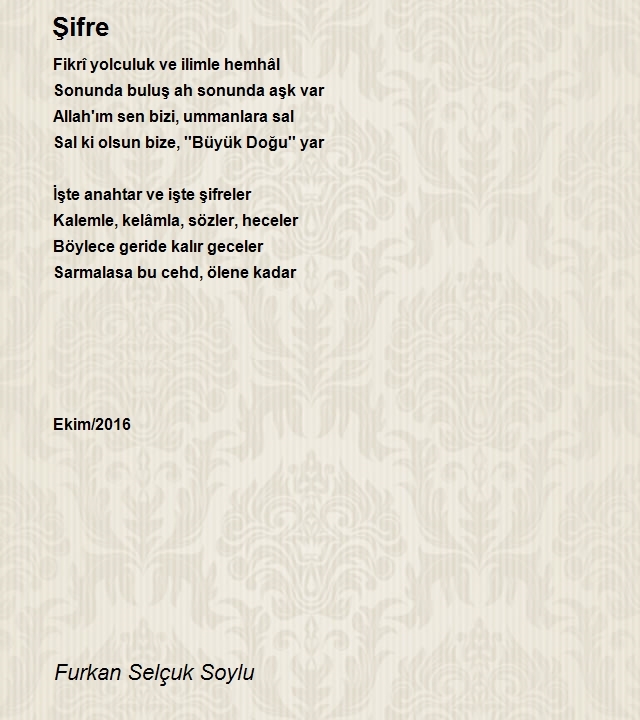 Şifre

Fikrî yolculuk ve ilimle hemhâl
Sonunda buluş ah sonunda aşk var
Allah'ım sen bizi, ummanlara sal
Sal ki olsun bize, ''Büyük Doğu'' yar

İşte anahtar ve işte şifreler
Kalemle, kelâmla, sözler, heceler
Böylece geride kalır geceler
Sarmalasa bu cehd, ölene kadar

Ekim/2016

Furkan Selçuk Soylu